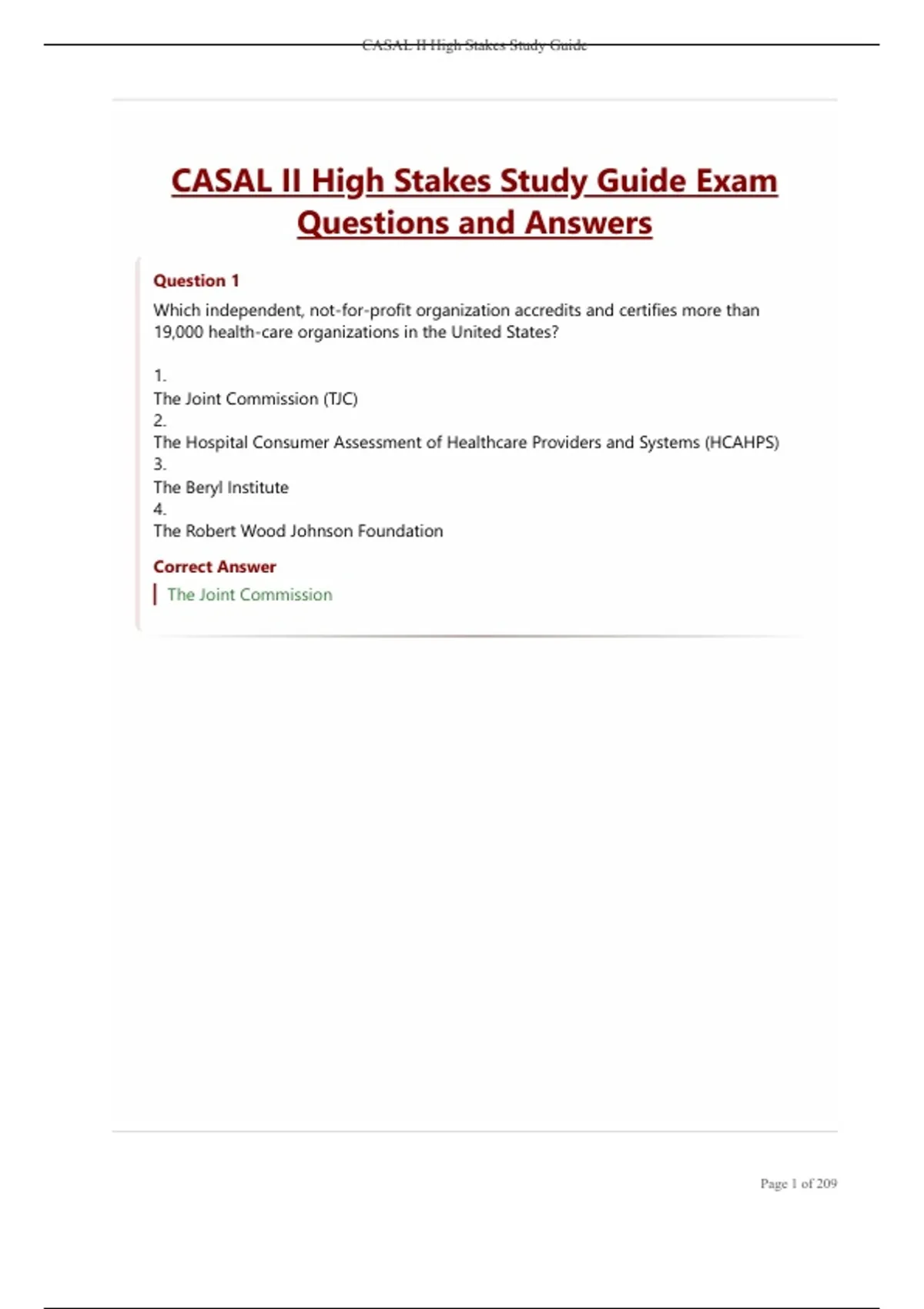 CASAL II High Stakes Study Guide

CASAL II High Stakes Study Guide Exam Questions and Answers

Question 1

Which independent, not-for-profit organization accredits and certifies more than 19,000 health-care organizations in the United States?

1.
The Joint Commission (TJC)
2.
The Hospital Consumer Assessment of Healthcare Providers and Systems (HCAHPS)
3.
The Beryl Institute
4.
The Robert Wood Johnson Foundation

Correct Answer

The Joint Commission

Page 1 of 209